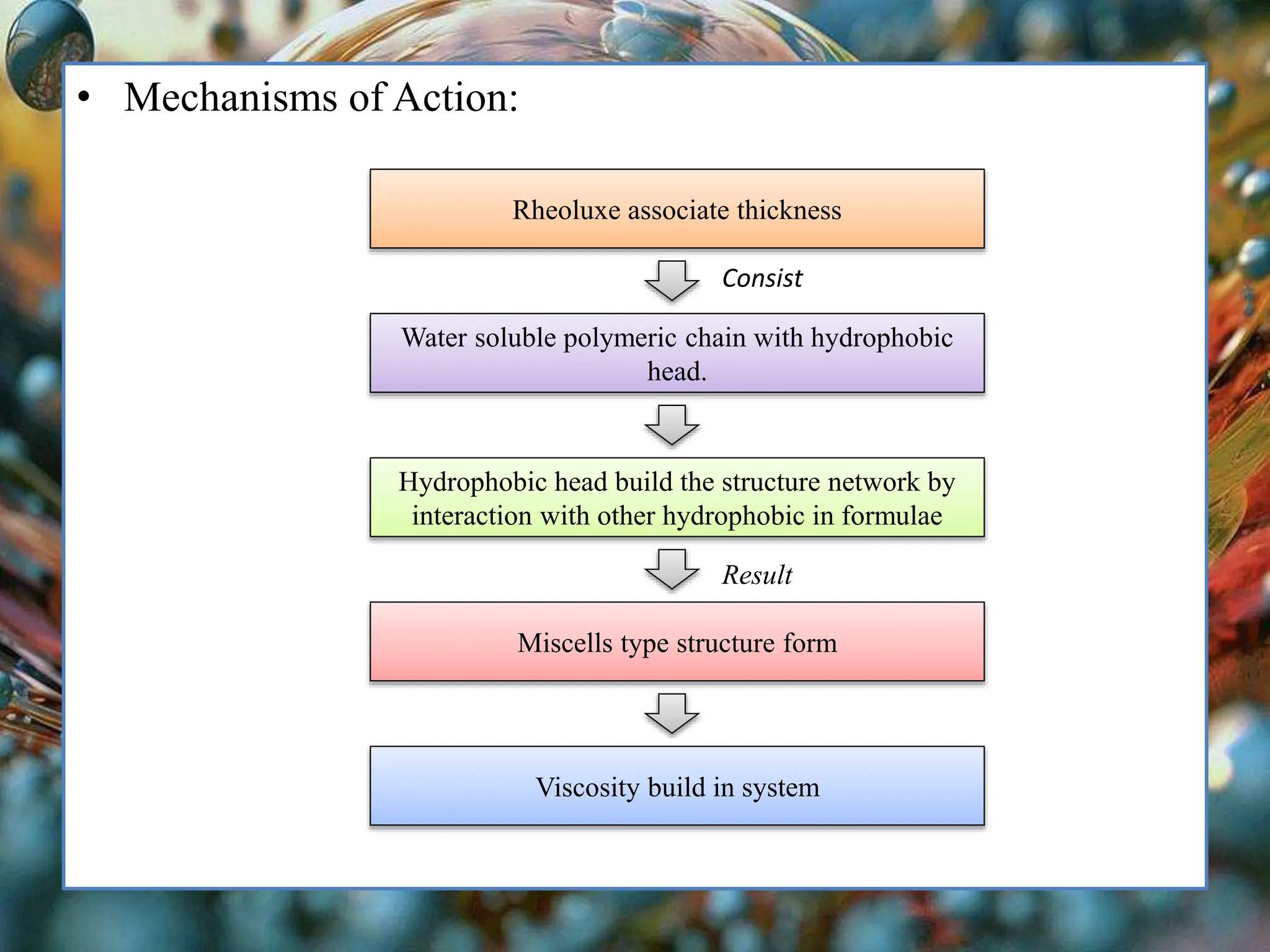 • Mechanisms of Action:

Rheoluxe associate thickness

Consist

Water soluble polymeric chain with hydrophobic head.

Hydrophobic head build the structure network by interaction with other hydrophobic in formulae

Result

Miscells type structure form

Viscosity build in system